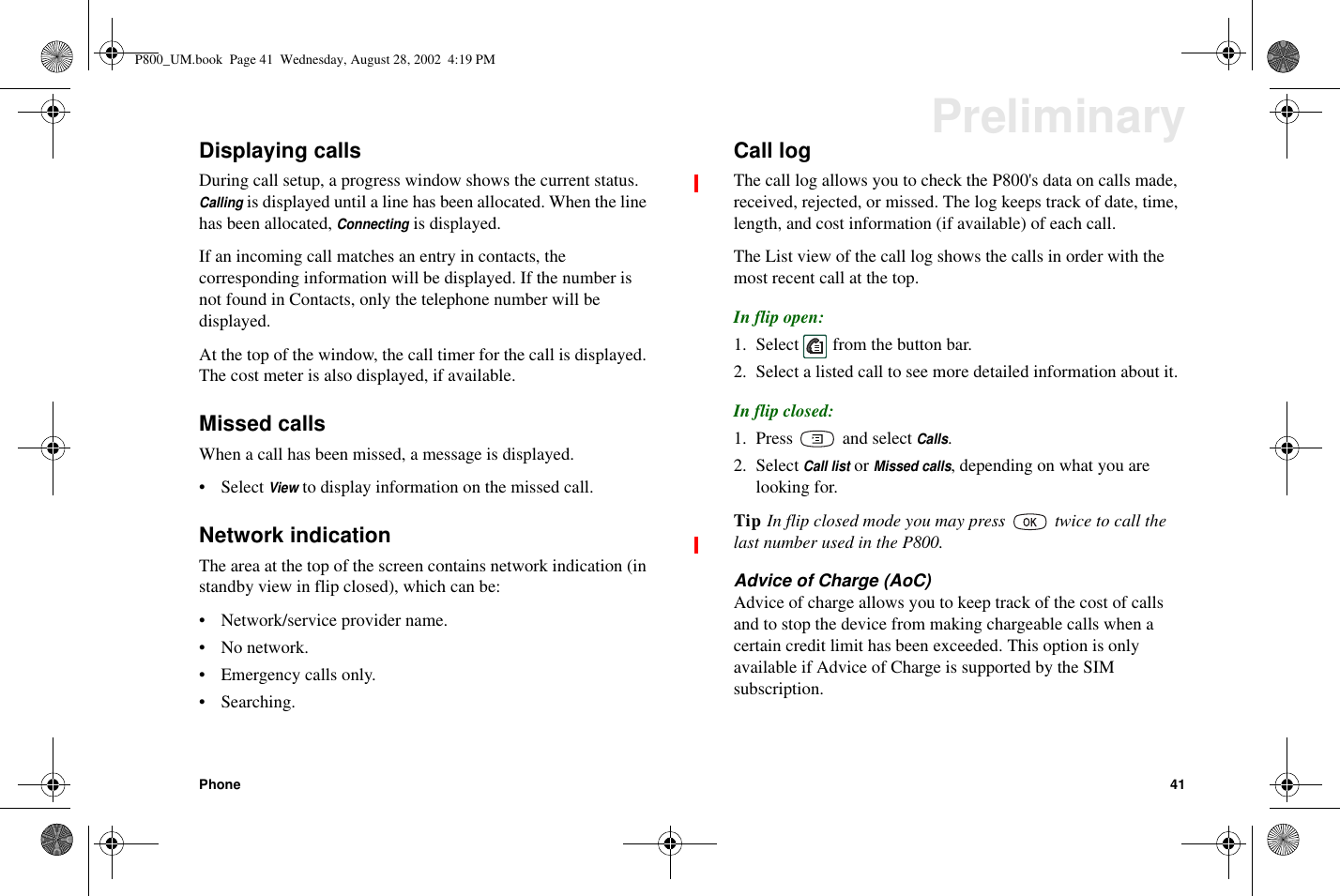 P800_UM.book Page 41 Wednesday, August 28, 2002 4:19 PM

Preliminary

Displaying calls

During call setup, a progress window shows the current status. Calling is displayed until a line has been allocated. When the line has been allocated, Connecting is displayed.

If an incoming call matches an entry in contacts, the corresponding information will be displayed. If the number is not found in Contacts, only the telephone number will be displayed.

At the top of the window, the call timer for the call is displayed. The cost meter is also displayed, if available.

Missed calls

When a call has been missed, a message is displayed.

• Select View to display information on the missed call.

Network indication

The area at the top of the screen contains network indication (in standby view in flip closed), which can be:

• Network/service provider name.
• No network.
• Emergency calls only.
• Searching.

Call log

The call log allows you to check the P800's data on calls made, received, rejected, or missed. The log keeps track of date, time, length, and cost information (if available) of each call.

The List view of the call log shows the calls in order with the most recent call at the top.

In flip open:

1. Select from the button bar.
2. Select a listed call to see more detailed information about it.

In flip closed:

1. Press and select Calls.
2. Select Call list or Missed calls, depending on what you are looking for.

Tip In flip closed mode you may press OK twice to call the last number used in the P800.

Advice of Charge (AoC)

Advice of charge allows you to keep track of the cost of calls and to stop the device from making chargeable calls when a certain credit limit has been exceeded. This option is only available if Advice of Charge is supported by the SIM subscription.

Phone 41